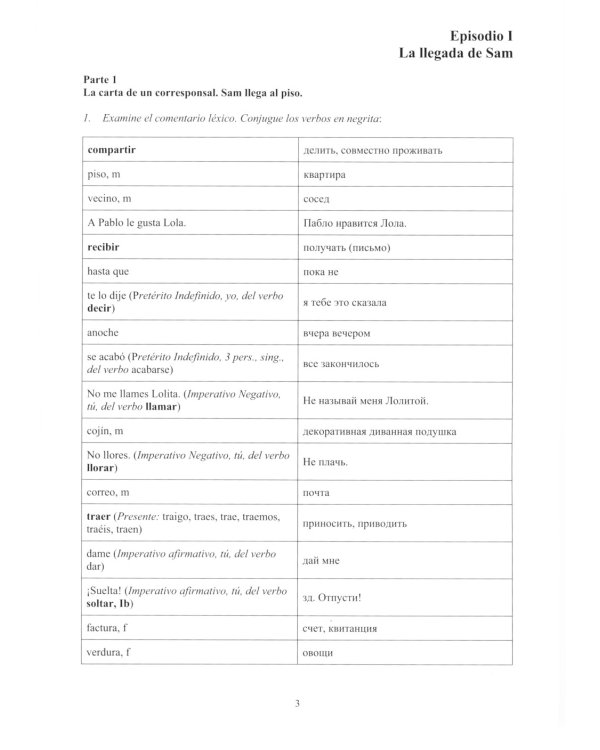 Episodio I
La llegada de Sam

Parte 1
La carta de un corresponsal. Sam llega al piso.

1. Examine el comentario léxico. Conjugue los verbos en negrita:

| compartir | делить, совместно проживать |
|---|---|
| piso, m | квартира |
| vecino, m | сосед |
| A Pablo le gusta Lola. | Пабло нравится Лола. |
| recibir | получать (письмо) |
| hasta que | пока не |
| te lo dije (Pretérito Indefinido, yo, del verbo decir) | я тебе это сказала |
| anoche | вчера вечером |
| se acabó (Pretérito Indefinido, 3 pers., sing., del verbo acabarse) | все закончилось |
| No me llames Lolita. (Imperativo Negativo, tú, del verbo llamar) | Не называй меня Лолитой. |
| cojín, m | декоративная диванная подушка |
| No llores. (Imperativo Negativo, tú, del verbo llorar) | Не плачь. |
| correo, m | почта |
| traer (Presente: traigo, traes, trae, traemos, traéis, traen) | приносить, приводить |
| dame (Imperativo afirmativo, tú, del verbo dar) | дай мне |
| ¡Suelta! (Imperativo afirmativo, tú, del verbo soltar, Ib) | зд. Отпусти! |
| factura, f | счет, квитанция |
| verdura, f | овощи |

3